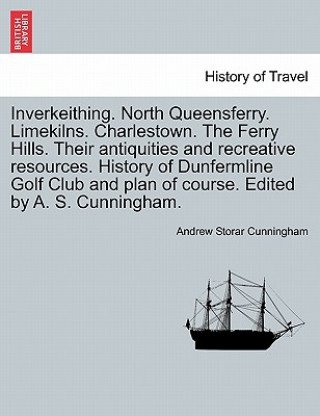 BRITISH LIBRARY

History of Travel

Inverkeithing. North Queensferry. Limekilns. Charlestown. The Ferry Hills. Their antiquities and recreative resources. History of Dunfermline Golf Club and plan of course. Edited by A. S. Cunningham.

Andrew Storar Cunningham